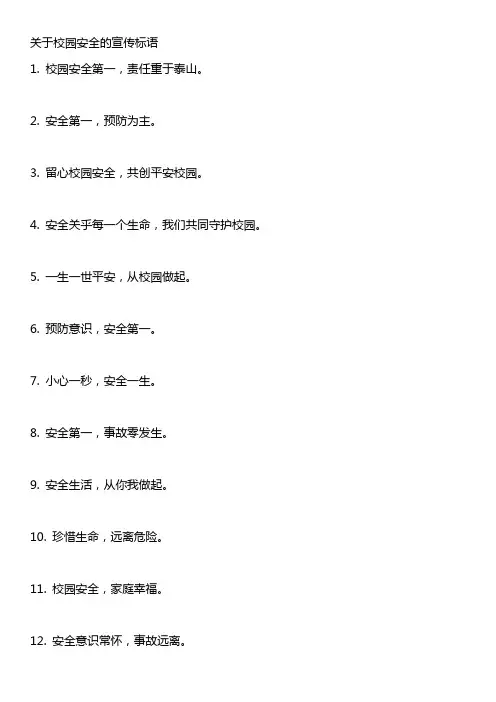 关于校园安全的宣传标语

1. 校园安全第一，责任重于泰山。

2. 安全第一，预防为主。

3. 留心校园安全，共创平安校园。

4. 安全关乎每一个生命，我们共同守护校园。

5. 一生一世平安，从校园做起。

6. 预防意识，安全第一。

7. 小心一秒，安全一生。

8. 安全第一，事故零发生。

9. 安全生活，从你我做起。

10. 珍惜生命，远离危险。

11. 校园安全，家庭幸福。

12. 安全意识常怀，事故远离。